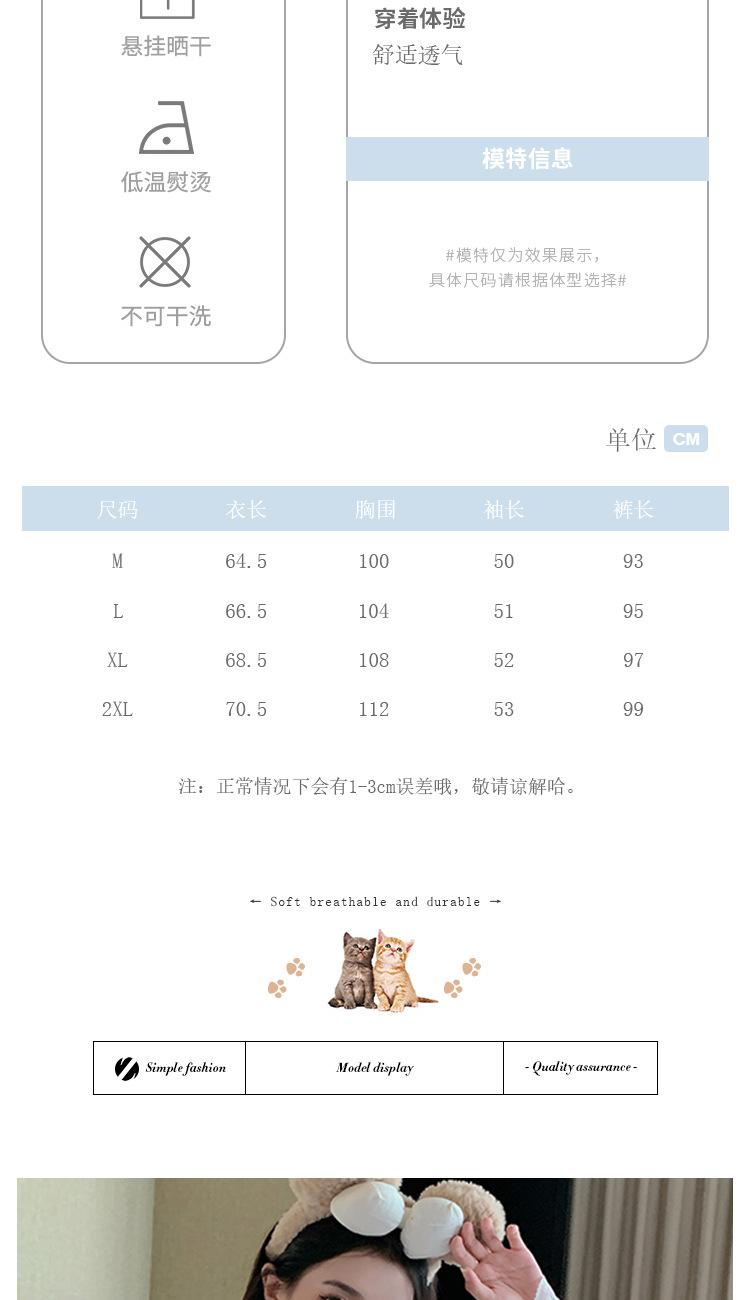 悬挂晒干

低温熨烫

不可干洗

穿着体验
舒适透气

模特信息

#模特仅为效果展示，
具体尺码请根据体型选择#

单位 CM

| 尺码 | 衣长 | 胸围 | 袖长 | 裤长 |
|---|---|---|---|---|
| M | 64.5 | 100 | 50 | 93 |
| L | 66.5 | 104 | 51 | 95 |
| XL | 68.5 | 108 | 52 | 97 |
| 2XL | 70.5 | 112 | 53 | 99 |

注：正常情况下会有1-3cm误差哦，敬请谅解哈。

← Soft breathable and durable →

Simple fashion

Model display

- Quality assurance -